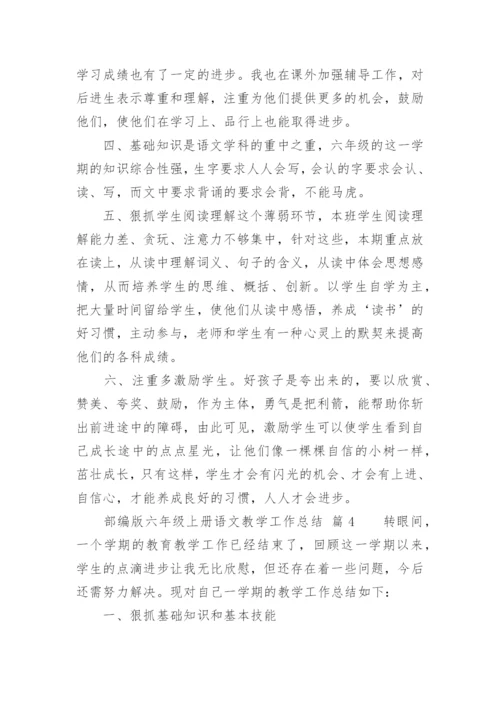 学习成绩也有了一定的进步。我也在课外加强辅导工作，对后进生表示尊重和理解，注重为他们提供更多的机会，鼓励他们，使他们在学习上、品行上也能取得进步。

四、基础知识是语文学科的重中之重，六年级的这一学期的知识综合性强，生字要求人人会写，会认的字要求会认、读、写，而文中要求背诵的要求会背，不能马虎。

五、狠抓学生阅读理解这个薄弱环节，本班学生阅读理解能力差、贪玩、注意力不够集中，针对这些，本期重点放在读上，从读中理解词义、句子的含义，从读中体会思想感情，从而培养学生的思维、概括、创新。以学生自学为主，把大量时间留给学生，使他们从读中感悟，养成‘读书’的好习惯，主动参与，老师和学生有一种心灵上的默契来提高他们的各科成绩。

六、注重多激励学生。好孩子是夸出来的，要以欣赏、赞美、夸奖、鼓励，作为主体，勇气是把利箭，能帮助你斩出前进途中的障碍，由此可见，激励学生可以使学生看到自己成长途中的点点星光，让他们像一棵棵自信的小树一样，茁壮成长，只有这样，学生才会有闪光的机会、才会有上进、自信心，才能养成良好的习惯，人人才会进步。

部编版六年级上册语文教学工作总结 篇4 转眼间，一个学期的教育教学工作已经结束了，回顾这一学期以来，学生的点滴进步让我无比欣慰，但还存在着一些问题，今后还需努力解决。现对自己一学期的教学工作总结如下：

一、狠抓基础知识和基本技能